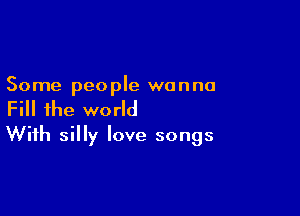 Some people wanna
Fill the world
With silly love songs